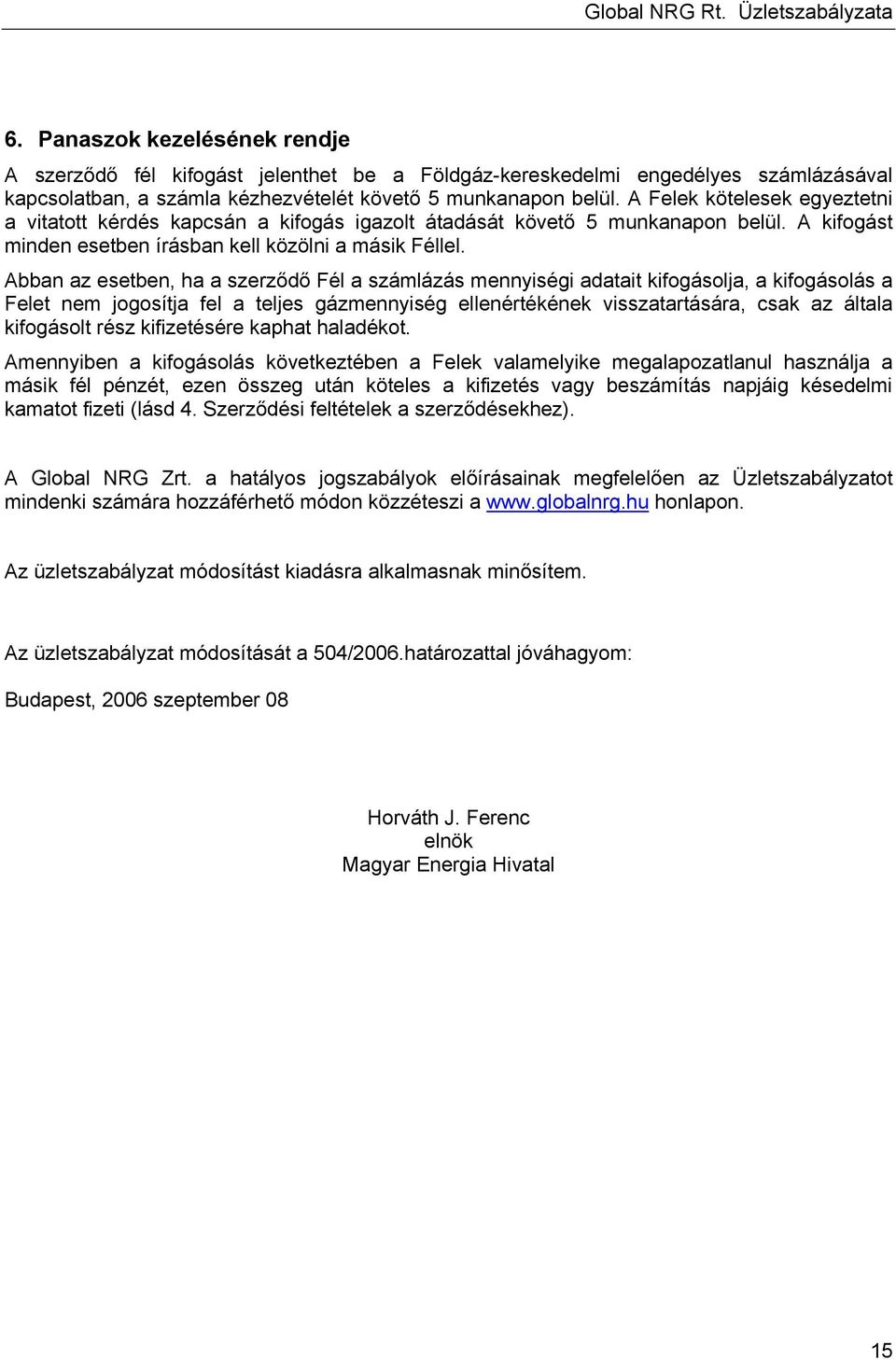 Global NRG Rt. Üzletszabályzata

6. Panaszok kezelésének rendje

A szerződő fél kifogást jelenthet be a Földgáz-kereskedelmi engedélyes számlázásával kapcsolatban, a számla kézhezvételét követő 5 munkanapon belül. A Felek kötelesek egyeztetni a vitatott kérdés kapcsán a kifogás igazolt átadását követő 5 munkanapon belül. A kifogást minden esetben írásban kell közölni a másik Féllel.

Abban az esetben, ha a szerződő Fél a számlázás mennyiségi adatait kifogásolja, a kifogásolás a Felet nem jogosítja fel a teljes gázmennyiség ellenértékének visszatartására, csak az általa kifogásolt rész kifizetésére kaphat haladékot.

Amennyiben a kifogásolás következtében a Felek valamelyike megalapozatlanul használja a másik fél pénzét, ezen összeg után köteles a kifizetés vagy beszámítás napjáig késedelmi kamatot fizeti (lásd 4. Szerződési feltételek a szerződésekhez).

A Global NRG Zrt. a hatályos jogszabályok előírásainak megfelelően az Üzletszabályzatot mindenki számára hozzáférhető módon közzéteszi a www.globalnrg.hu honlapon.

Az üzletszabályzat módosítást kiadásra alkalmasnak minősítem.

Az üzletszabályzat módosítását a 504/2006.határozattal jóváhagyom:

Budapest, 2006 szeptember 08

Horváth J. Ferenc
elnök
Magyar Energia Hivatal

15